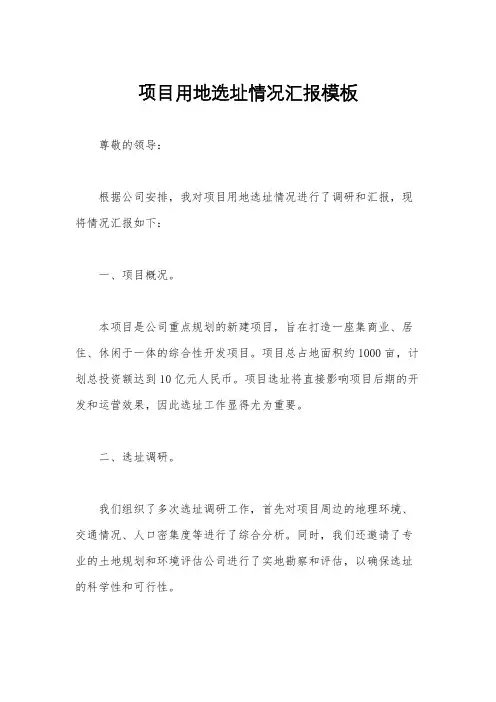 项目用地选址情况汇报模板

尊敬的领导：

根据公司安排，我对项目用地选址情况进行了调研和汇报，现将情况汇报如下：

一、项目概况。

本项目是公司重点规划的新建项目，旨在打造一座集商业、居住、休闲于一体的综合性开发项目。项目总占地面积约1000亩，计划总投资额达到10亿元人民币。项目选址将直接影响项目后期的开发和运营效果，因此选址工作显得尤为重要。

二、选址调研。

我们组织了多次选址调研工作，首先对项目周边的地理环境、交通情况、人口密集度等进行了综合分析。同时，我们还邀请了专业的土地规划和环境评估公司进行了实地勘察和评估，以确保选址的科学性和可行性。